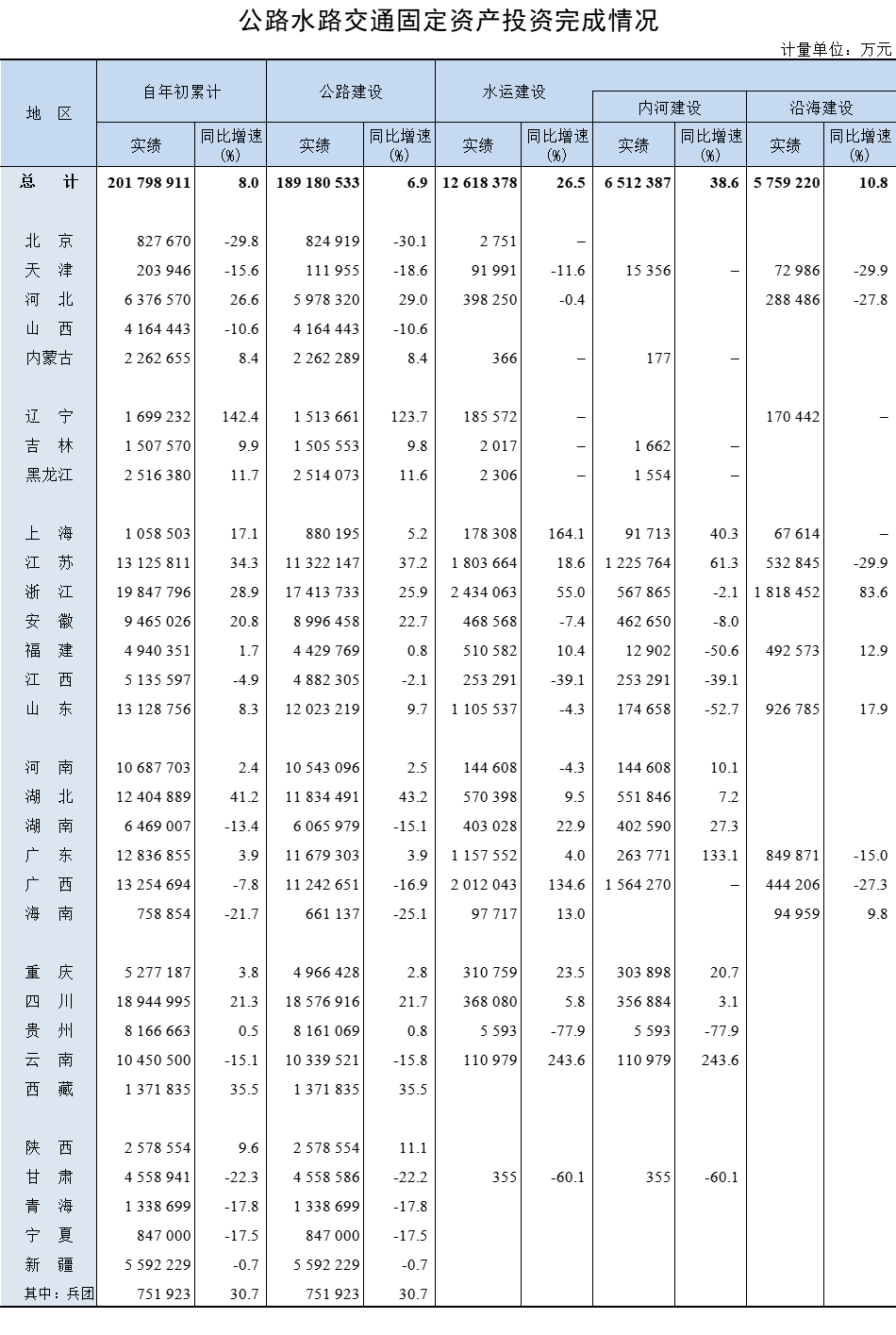 公路水路交通固定资产投资完成情况

计量单位：万元

| 地 区 | 自年初累计 实绩 | 自年初累计 同比增速(%) | 公路建设 实绩 | 公路建设 同比增速(%) | 水运建设 实绩 | 水运建设 同比增速(%) | 内河建设 实绩 | 内河建设 同比增速(%) | 沿海建设 实绩 | 沿海建设 同比增速(%) |
|---|---|---|---|---|---|---|---|---|---|---|
| 总 计 | 201 798 911 | 8.0 | 189 180 533 | 6.9 | 12 618 378 | 26.5 | 6 512 387 | 38.6 | 5 759 220 | 10.8 |
| 北 京 | 827 670 | -29.8 | 824 919 | -30.1 | 2 751 | – | | | | |
| 天 津 | 203 946 | -15.6 | 111 955 | -18.6 | 91 991 | -11.6 | 15 356 | – | 72 986 | -29.9 |
| 河 北 | 6 376 570 | 26.6 | 5 978 320 | 29.0 | 398 250 | -0.4 | | | 288 486 | -27.8 |
| 山 西 | 4 164 443 | -10.6 | 4 164 443 | -10.6 | | | | | | |
| 内蒙古 | 2 262 655 | 8.4 | 2 262 289 | 8.4 | 366 | – | 177 | – | | |
| 辽 宁 | 1 699 232 | 142.4 | 1 513 661 | 123.7 | 185 572 | – | | | 170 442 | – |
| 吉 林 | 1 507 570 | 9.9 | 1 505 553 | 9.8 | 2 017 | – | 1 662 | – | | |
| 黑龙江 | 2 516 380 | 11.7 | 2 514 073 | 11.6 | 2 306 | – | 1 554 | – | | |
| 上 海 | 1 058 503 | 17.1 | 880 195 | 5.2 | 178 308 | 164.1 | 91 713 | 40.3 | 67 614 | – |
| 江 苏 | 13 125 811 | 34.3 | 11 322 147 | 37.2 | 1 803 664 | 18.6 | 1 225 764 | 61.3 | 532 845 | -29.9 |
| 浙 江 | 19 847 796 | 28.9 | 17 413 733 | 25.9 | 2 434 063 | 55.0 | 567 865 | -2.1 | 1 818 452 | 83.6 |
| 安 徽 | 9 465 026 | 20.8 | 8 996 458 | 22.7 | 468 568 | -7.4 | 462 650 | -8.0 | | |
| 福 建 | 4 940 351 | 1.7 | 4 429 769 | 0.8 | 510 582 | 10.4 | 12 902 | -50.6 | 492 573 | 12.9 |
| 江 西 | 5 135 597 | -4.9 | 4 882 305 | -2.1 | 253 291 | -39.1 | 253 291 | -39.1 | | |
| 山 东 | 13 128 756 | 8.3 | 12 023 219 | 9.7 | 1 105 537 | -4.3 | 174 658 | -52.7 | 926 785 | 17.9 |
| 河 南 | 10 687 703 | 2.4 | 10 543 096 | 2.5 | 144 608 | -4.3 | 144 608 | 10.1 | | |
| 湖 北 | 12 404 889 | 41.2 | 11 834 491 | 43.2 | 570 398 | 9.5 | 551 846 | 7.2 | | |
| 湖 南 | 6 469 007 | -13.4 | 6 065 979 | -15.1 | 403 028 | 22.9 | 402 590 | 27.3 | | |
| 广 东 | 12 836 855 | 3.9 | 11 679 303 | 3.9 | 1 157 552 | 4.0 | 263 771 | 133.1 | 849 871 | -15.0 |
| 广 西 | 13 254 694 | -7.8 | 11 242 651 | -16.9 | 2 012 043 | 134.6 | 1 564 270 | – | 444 206 | -27.3 |
| 海 南 | 758 854 | -21.7 | 661 137 | -25.1 | 97 717 | 13.0 | | | 94 959 | 9.8 |
| 重 庆 | 5 277 187 | 3.8 | 4 966 428 | 2.8 | 310 759 | 23.5 | 303 898 | 20.7 | | |
| 四 川 | 18 944 995 | 21.3 | 18 576 916 | 21.7 | 368 080 | 5.8 | 356 884 | 3.1 | | |
| 贵 州 | 8 166 663 | 0.5 | 8 161 069 | 0.8 | 5 593 | -77.9 | 5 593 | -77.9 | | |
| 云 南 | 10 450 500 | -15.1 | 10 339 521 | -15.8 | 110 979 | 243.6 | 110 979 | 243.6 | | |
| 西 藏 | 1 371 835 | 35.5 | 1 371 835 | 35.5 | | | | | | |
| 陕 西 | 2 578 554 | 9.6 | 2 578 554 | 11.1 | | | | | | |
| 甘 肃 | 4 558 941 | -22.3 | 4 558 586 | -22.2 | 355 | -60.1 | 355 | -60.1 | | |
| 青 海 | 1 338 699 | -17.8 | 1 338 699 | -17.8 | | | | | | |
| 宁 夏 | 847 000 | -17.5 | 847 000 | -17.5 | | | | | | |
| 新 疆 | 5 592 229 | -0.7 | 5 592 229 | -0.7 | | | | | | |
| 其中：兵团 | 751 923 | 30.7 | 751 923 | 30.7 | | | | | | |